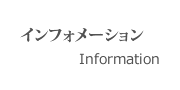 インフォメーション

Information